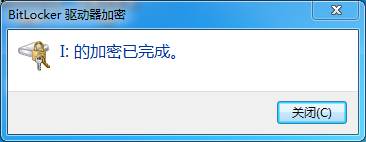 BitLocker 驱动器加密

I: 的加密已完成。

关闭(C)